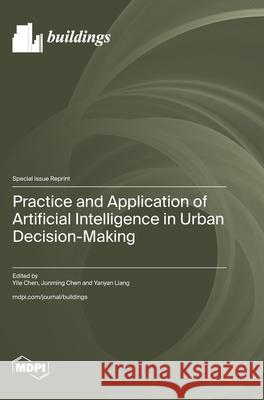 buildings

Special Issue Reprint

Practice and Application of Artificial Intelligence in Urban Decision-Making

Edited by
Yile Chen, Junming Chen and Yanyan Liang

mdpi.com/journal/buildings

MDPI

Kraina Książek